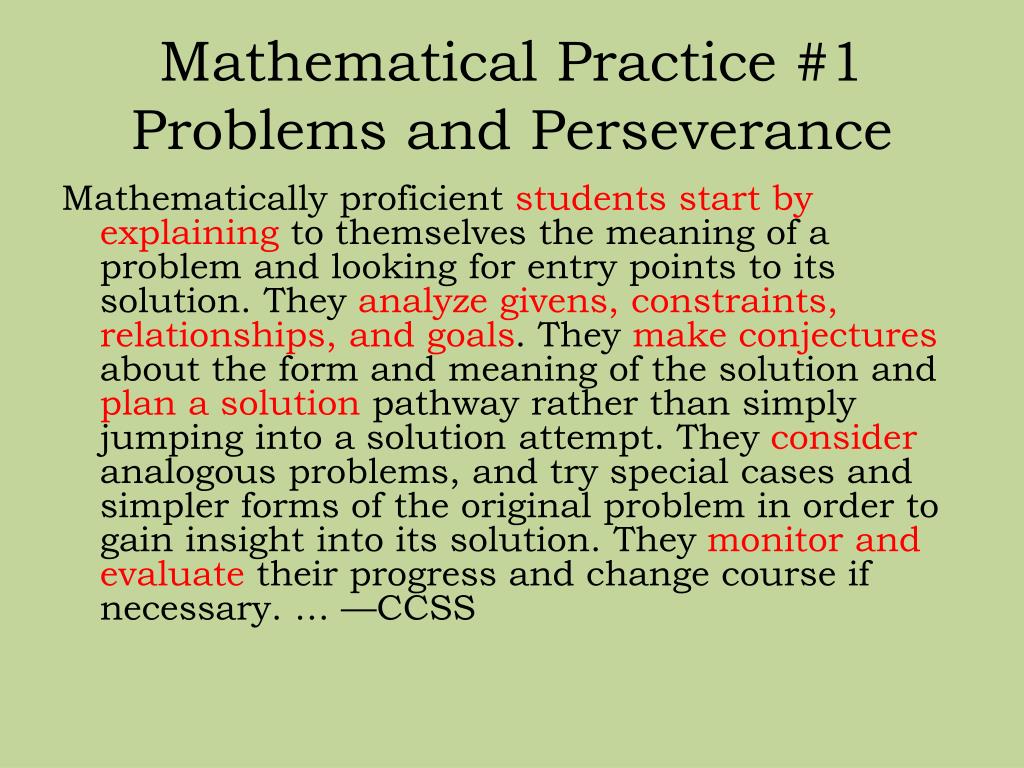 Mathematical Practice #1
Problems and Perseverance

Mathematically proficient students start by explaining to themselves the meaning of a problem and looking for entry points to its solution. They analyze givens, constraints, relationships, and goals. They make conjectures about the form and meaning of the solution and plan a solution pathway rather than simply jumping into a solution attempt. They consider analogous problems, and try special cases and simpler forms of the original problem in order to gain insight into its solution. They monitor and evaluate their progress and change course if necessary. … —CCSS